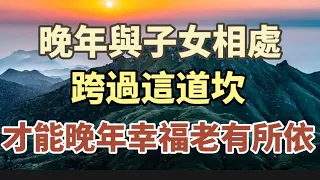 晚年與子女相處
跨過這道坎
才能晚年幸福老有所依